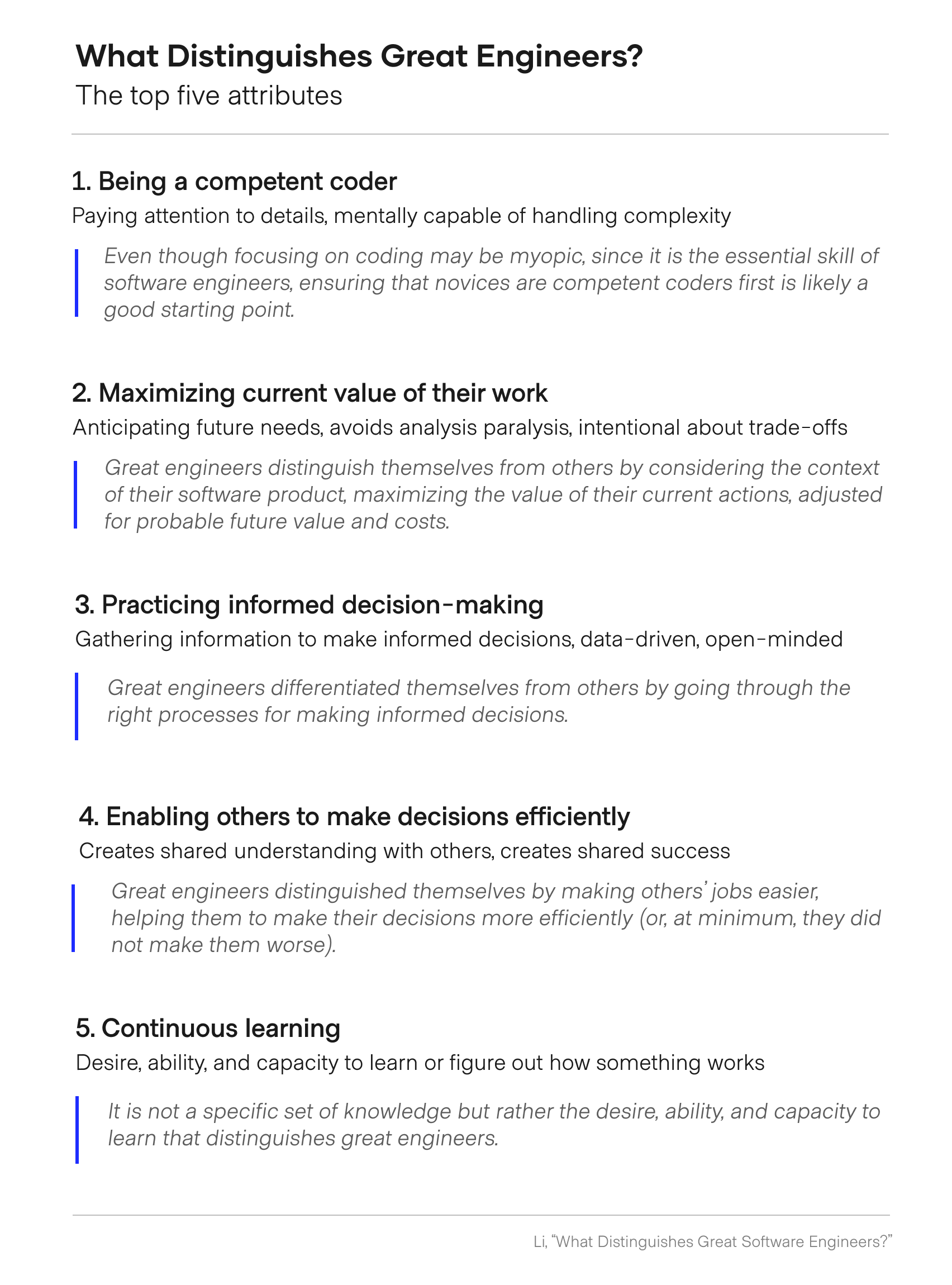 What Distinguishes Great Engineers?
The top five attributes

1. Being a competent coder
Paying attention to details, mentally capable of handling complexity

Even though focusing on coding may be myopic, since it is the essential skill of software engineers, ensuring that novices are competent coders first is likely a good starting point.

2. Maximizing current value of their work
Anticipating future needs, avoids analysis paralysis, intentional about trade-offs

Great engineers distinguish themselves from others by considering the context of their software product, maximizing the value of their current actions, adjusted for probable future value and costs.

3. Practicing informed decision-making
Gathering information to make informed decisions, data-driven, open-minded

Great engineers differentiated themselves from others by going through the right processes for making informed decisions.

4. Enabling others to make decisions efficiently
Creates shared understanding with others, creates shared success

Great engineers distinguished themselves by making others' jobs easier, helping them to make their decisions more efficiently (or, at minimum, they did not make them worse).

5. Continuous learning
Desire, ability, and capacity to learn or figure out how something works

It is not a specific set of knowledge but rather the desire, ability, and capacity to learn that distinguishes great engineers.

Li, "What Distinguishes Great Software Engineers?"